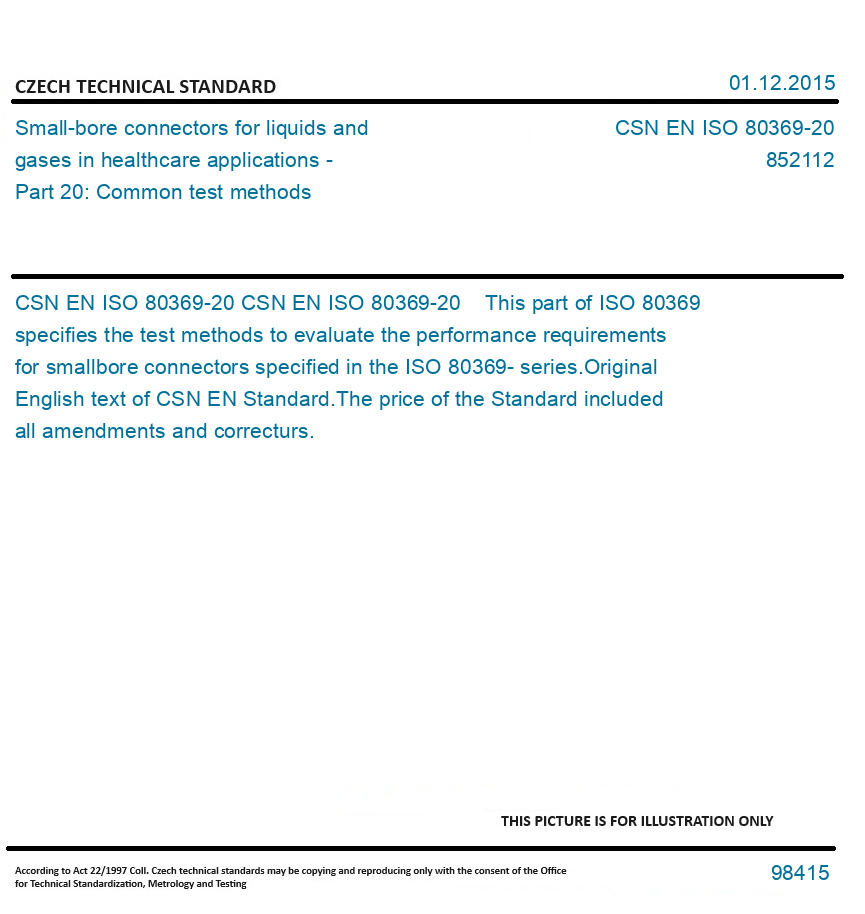 CZECH TECHNICAL STANDARD

01.12.2015

Small-bore connectors for liquids and gases in healthcare applications - Part 20: Common test methods

CSN EN ISO 80369-20
852112

CSN EN ISO 80369-20 CSN EN ISO 80369-20 This part of ISO 80369 specifies the test methods to evaluate the performance requirements for smallbore connectors specified in the ISO 80369- series.Original English text of CSN EN Standard.The price of the Standard included all amendments and correcturs.

THIS PICTURE IS FOR ILLUSTRATION ONLY

According to Act 22/1997 Coll. Czech technical standards may be copying and reproducing only with the consent of the Office for Technical Standardization, Metrology and Testing

98415